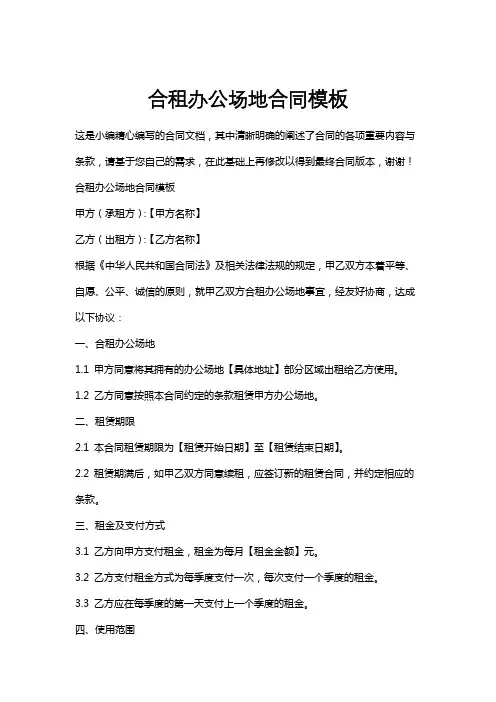 合租办公场地合同模板

这是小编精心编写的合同文档，其中清晰明确的阐述了合同的各项重要内容与条款，请基于您自己的需求，在此基础上再修改以得到最终合同版本，谢谢！

合租办公场地合同模板

甲方（承租方）:【甲方名称】

乙方（出租方）:【乙方名称】

根据《中华人民共和国合同法》及相关法律法规的规定，甲乙双方本着平等、自愿、公平、诚信的原则，就甲乙双方合租办公场地事宜，经友好协商，达成以下协议：

一、合租办公场地

1.1 甲方同意将其拥有的办公场地【具体地址】部分区域出租给乙方使用。

1.2 乙方同意按照本合同约定的条款租赁甲方办公场地。

二、租赁期限

2.1 本合同租赁期限为【租赁开始日期】至【租赁结束日期】。

2.2 租赁期满后，如甲乙双方同意续租，应签订新的租赁合同，并约定相应的条款。

三、租金及支付方式

3.1 乙方向甲方支付租金，租金为每月【租金金额】元。

3.2 乙方支付租金方式为每季度支付一次，每次支付一个季度的租金。

3.3 乙方应在每季度的第一天支付上一个季度的租金。

四、使用范围